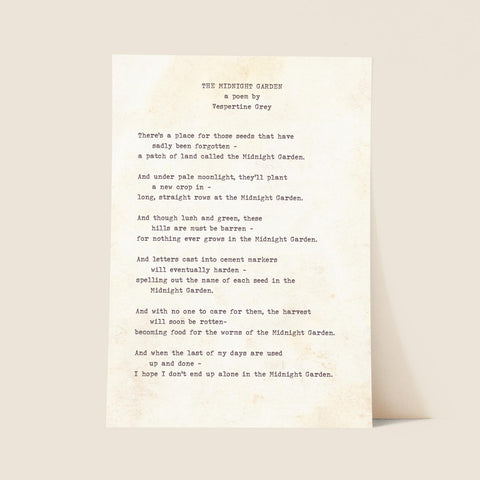 THE MIDNIGHT GARDEN
a poem by
Vespertine Grey

There's a place for those seeds that have
sadly been forgotten -
a patch of land called the Midnight Garden.

And under pale moonlight, they'll plant
a new crop in -
long, straight rows at the Midnight Garden.

And though lush and green, these
hills are must be barren -
for nothing ever grows in the Midnight Garden.

And letters cast into cement markers
will eventually harden -
spelling out the name of each seed in the
Midnight Garden.

And with no one to care for them, the harvest
will soon be rotten-
becoming food for the worms of the Midnight Garden.

And when the last of my days are used
up and done -
I hope I don't end up alone in the Midnight Garden.